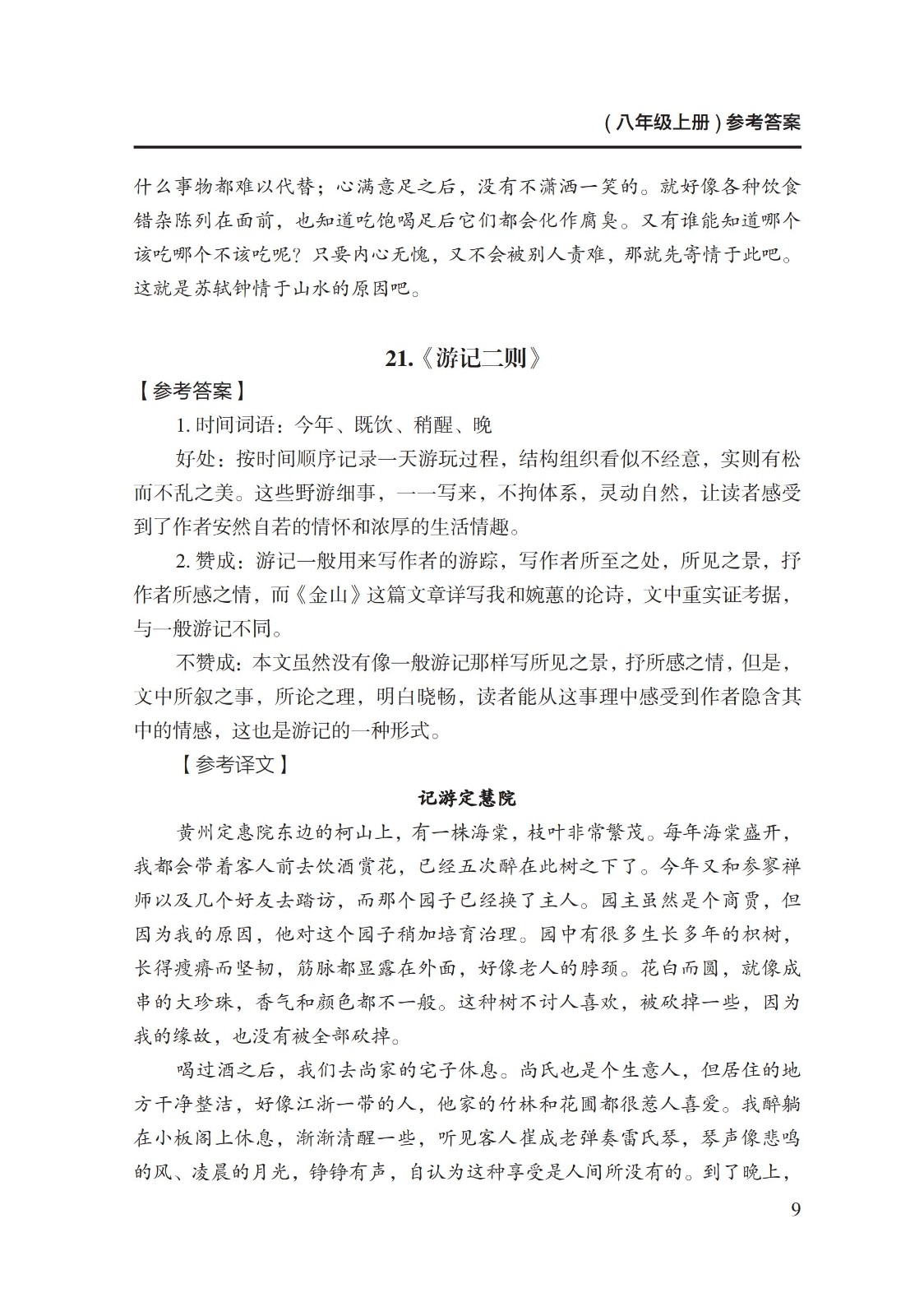 （八年级上册）参考答案

什么事物都难以代替；心满意足之后，没有不潇洒一笑的。就好像各种饮食错杂陈列在面前，也知道吃饱喝足后它们都会化作腐臭。又有谁能知道哪个该吃哪个不该吃呢？只要内心无愧，又不会被别人责难，那就先寄情于此吧。这就是苏轼钟情于山水的原因吧。

21.《游记二则》

【参考答案】

1. 时间词语：今年、既饮、稍醒、晚

好处：按时间顺序记录一天游玩过程，结构组织看似不经意，实则有松而不乱之美。这些野游细事，一一写来，不拘体系，灵动自然，让读者感受到了作者安然自若的情怀和浓厚的生活情趣。

2. 赞成：游记一般用来写作者的游踪，写作者所至之处，所见之景，抒作者所感之情，而《金山》这篇文章详写我和婉蕙的论诗，文中重实证考据，与一般游记不同。

不赞成：本文虽然没有像一般游记那样写所见之景，抒所感之情，但是，文中所叙之事，所论之理，明白晓畅，读者能从这事理中感受到作者隐含其中的情感，这也是游记的一种形式。

【参考译文】

记游定慧院

黄州定惠院东边的柯山上，有一株海棠，枝叶非常繁茂。每年海棠盛开，我都会带着客人前去饮酒赏花，已经五次醉在此树之下了。今年又和参寥禅师以及几个好友去踏访，而那个园子已经换了主人。园主虽然是个商贾，但因为我的原因，他对这个园子稍加培育治理。园中有很多生长多年的枳树，长得瘦瘠而坚韧，筋脉都显露在外面，好像老人的脖颈。花白而圆，就像成串的大珍珠，香气和颜色都不一般。这种树不讨人喜欢，被砍掉一些，因为我的缘故，也没有被全部砍掉。

喝过酒之后，我们去尚家的宅子休息。尚氏也是个生意人，但居住的地方干净整洁，好像江浙一带的人，他家的竹林和花圃都很惹人喜爱。我醉躺在小板阁上休息，渐渐清醒一些，听见客人崔成老弹奏雷氏琴，琴声像悲鸣的风、凌晨的月光，铮铮有声，自认为这种享受是人间所没有的。到了晚上，

9